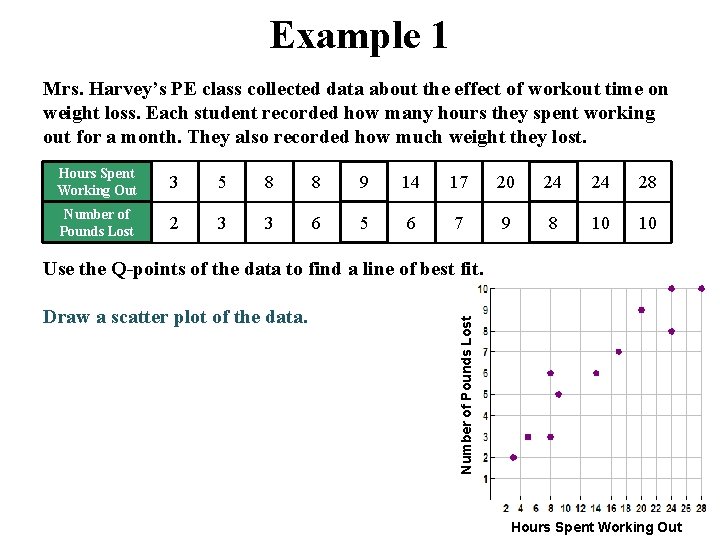 Example 1

Mrs. Harvey's PE class collected data about the effect of workout time on weight loss. Each student recorded how many hours they spent working out for a month. They also recorded how much weight they lost.

| Hours Spent Working Out | 3 | 5 | 8 | 8 | 9 | 14 | 17 | 20 | 24 | 24 | 28 |
|---|---|---|---|---|---|---|---|---|---|---|---|
| Number of Pounds Lost | 2 | 3 | 3 | 6 | 5 | 6 | 7 | 9 | 8 | 10 | 10 |

Use the Q-points of the data to find a line of best fit.

Draw a scatter plot of the data.

Number of Pounds Lost
10
9
8
7
6
5
4
3
2
1
2 4 6 8 10 12 14 16 18 20 22 24 26 28
Hours Spent Working Out